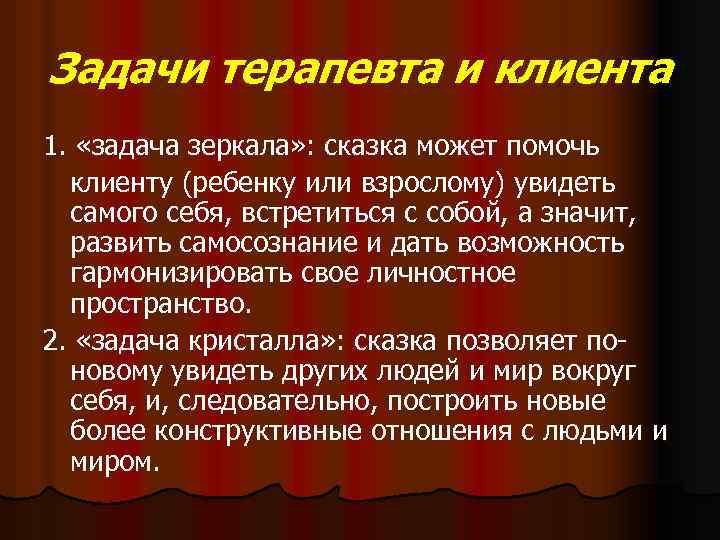 Задачи терапевта и клиента

1. «задача зеркала»: сказка может помочь клиенту (ребенку или взрослому) увидеть самого себя, встретиться с собой, а значит, развить самосознание и дать возможность гармонизировать свое личностное пространство.

2. «задача кристалла»: сказка позволяет по-новому увидеть других людей и мир вокруг себя, и, следовательно, построить новые более конструктивные отношения с людьми и миром.